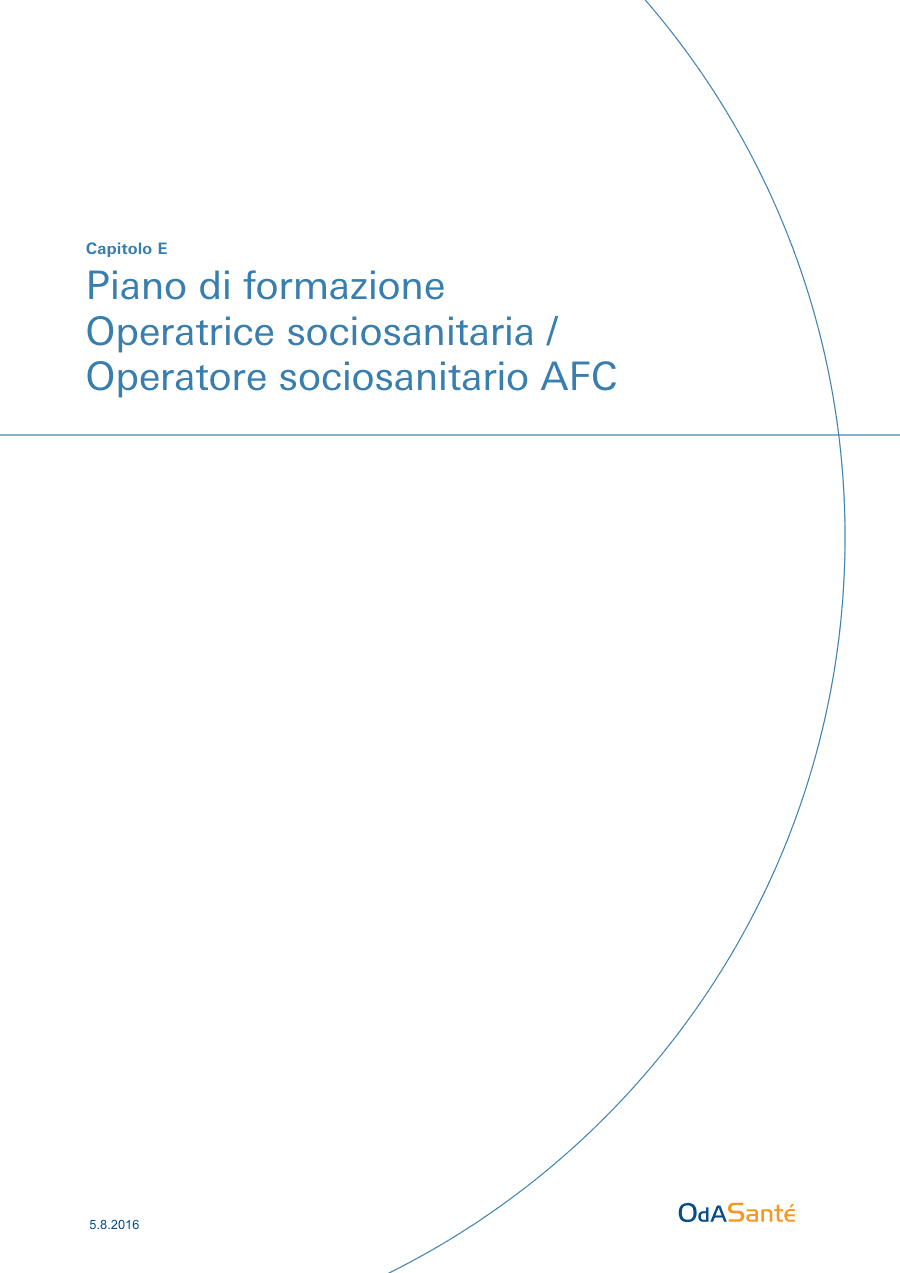 Capitolo E

Piano di formazione
Operatrice sociosanitaria /
Operatore sociosanitario AFC

5.8.2016

OdASanté